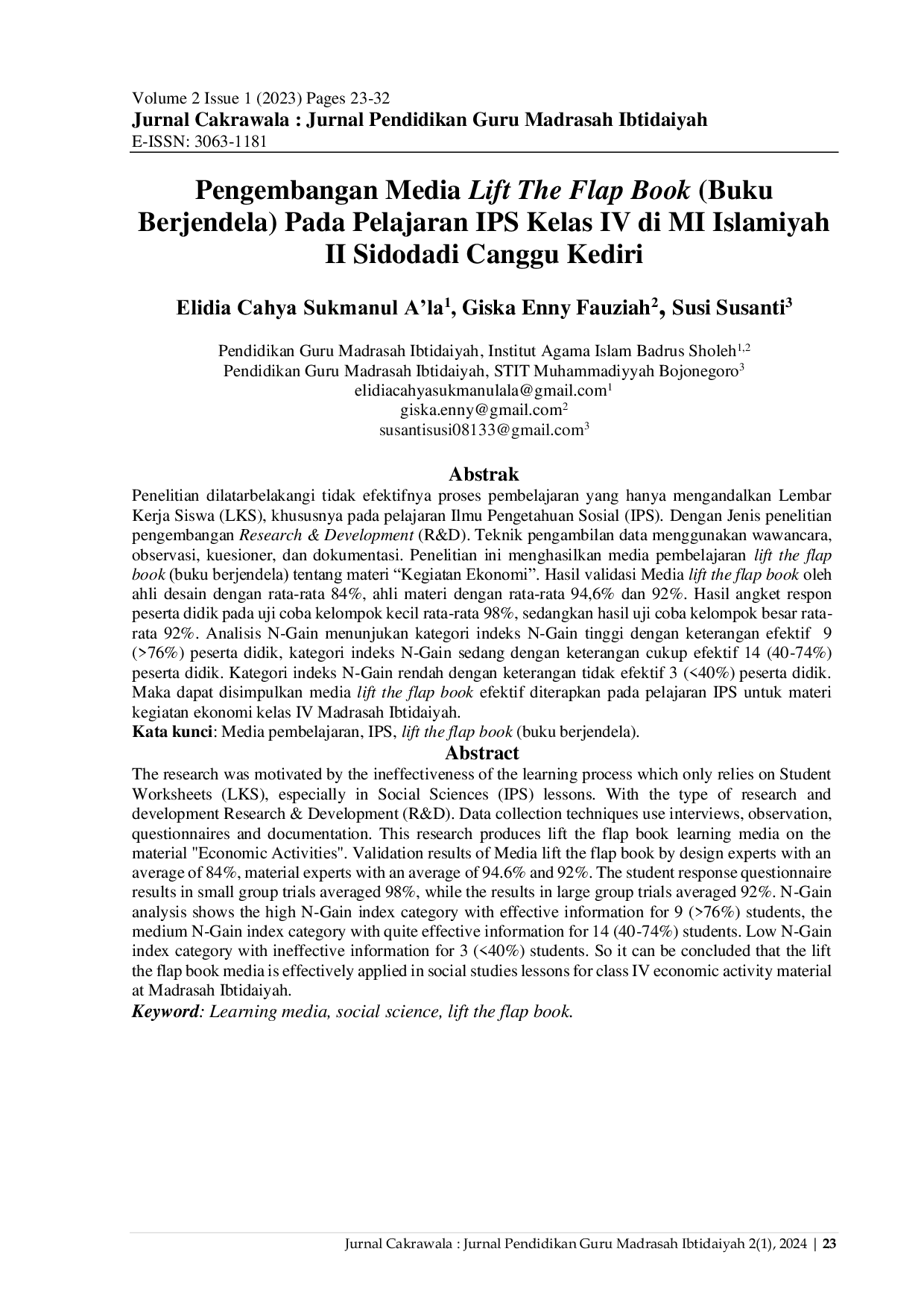 Volume 2 Issue 1 (2023) Pages 23-32
Jurnal Cakrawala : Jurnal Pendidikan Guru Madrasah Ibtidaiyah
E-ISSN: 3063-1181

Pengembangan Media Lift The Flap Book (Buku Berjendela) Pada Pelajaran IPS Kelas IV di MI Islamiyah II Sidodadi Canggu Kediri

Elidia Cahya Sukmanul A'la$^{1}$, Giska Enny Fauziah$^{2}$, Susi Susanti$^{3}$

Pendidikan Guru Madrasah Ibtidaiyah, Institut Agama Islam Badrus Sholeh$^{1,2}$
Pendidikan Guru Madrasah Ibtidaiyah, STIT Muhammadiyyah Bojonegoro$^{3}$
elidiacahyasukmanulala@gmail.com$^{1}$
giska.enny@gmail.com$^{2}$
susantisusi08133@gmail.com$^{3}$

Abstrak

Penelitian dilatarbelakangi tidak efektifnya proses pembelajaran yang hanya mengandalkan Lembar Kerja Siswa (LKS), khususnya pada pelajaran Ilmu Pengetahuan Sosial (IPS). Dengan Jenis penelitian pengembangan Research & Development (R&D). Teknik pengambilan data menggunakan wawancara, observasi, kuesioner, dan dokumentasi. Penelitian ini menghasilkan media pembelajaran lift the flap book (buku berjendela) tentang materi "Kegiatan Ekonomi". Hasil validasi Media lift the flap book oleh ahli desain dengan rata-rata 84%, ahli materi dengan rata-rata 94,6% dan 92%. Hasil angket respon peserta didik pada uji coba kelompok kecil rata-rata 98%, sedangkan hasil uji coba kelompok besar rata-rata 92%. Analisis N-Gain menunjukan kategori indeks N-Gain tinggi dengan keterangan efektif 9 (>76%) peserta didik, kategori indeks N-Gain sedang dengan keterangan cukup efektif 14 (40-74%) peserta didik. Kategori indeks N-Gain rendah dengan keterangan tidak efektif 3 (<40%) peserta didik. Maka dapat disimpulkan media lift the flap book efektif diterapkan pada pelajaran IPS untuk materi kegiatan ekonomi kelas IV Madrasah Ibtidaiyah.
Kata kunci: Media pembelajaran, IPS, lift the flap book (buku berjendela).

Abstract

The research was motivated by the ineffectiveness of the learning process which only relies on Student Worksheets (LKS), especially in Social Sciences (IPS) lessons. With the type of research and development Research & Development (R&D). Data collection techniques use interviews, observation, questionnaires and documentation. This research produces lift the flap book learning media on the material "Economic Activities". Validation results of Media lift the flap book by design experts with an average of 84%, material experts with an average of 94.6% and 92%. The student response questionnaire results in small group trials averaged 98%, while the results in large group trials averaged 92%. N-Gain analysis shows the high N-Gain index category with effective information for 9 (>76%) students, the medium N-Gain index category with quite effective information for 14 (40-74%) students. Low N-Gain index category with ineffective information for 3 (<40%) students. So it can be concluded that the lift the flap book media is effectively applied in social studies lessons for class IV economic activity material at Madrasah Ibtidaiyah.
Keyword: Learning media, social science, lift the flap book.

Jurnal Cakrawala : Jurnal Pendidikan Guru Madrasah Ibtidaiyah 2(1), 2024 | 23